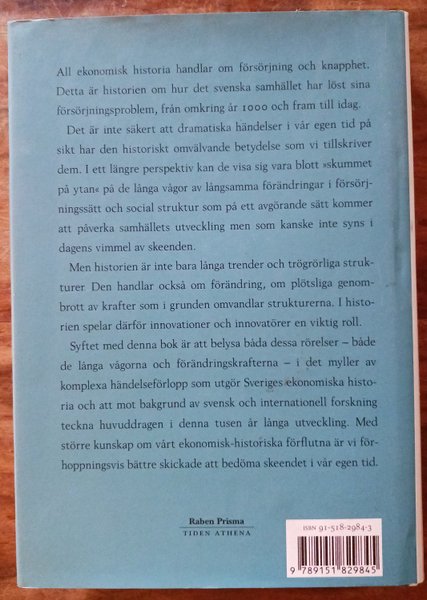 All ekonomisk historia handlar om försörjning och knapphet. Detta är historien om hur det svenska samhället har löst sina försörjningsproblem, från omkring år 1000 och fram till idag.

Det är inte säkert att dramatiska händelser i vår egen tid på sikt har den historiskt omvälvande betydelse som vi tillskriver dem. I ett längre perspektiv kan de visa sig vara blott »skummet på ytan« på de långa vågor av långsamma förändringar i försörjningssätt och social struktur som på ett avgörande sätt kommer att påverka samhällets utveckling men som kanske inte syns i dagens vimmel av skeenden.

Men historien är inte bara långa trender och trögrörliga strukturer. Den handlar också om förändring, om plötsliga genombrott av krafter som i grunden omvandlar strukturerna. I historien spelar därför innovationer och innovatörer en viktig roll.

Syftet med denna bok är att belysa båda dessa rörelser – både de långa vågorna och förändringskrafterna – i det myller av komplexa händelseförlopp som utgör Sveriges ekonomiska historia och att mot bakgrund av svensk och internationell forskning teckna huvuddragen i denna tusen år långa utveckling. Med större kunskap om vårt ekonomisk-historiska förflutna är vi förhoppningsvis bättre skickade att bedöma skeendet i vår egen tid.

Raben Prisma
TIDEN ATHENA

ISBN 91-518-2984-3
9 789151 829845